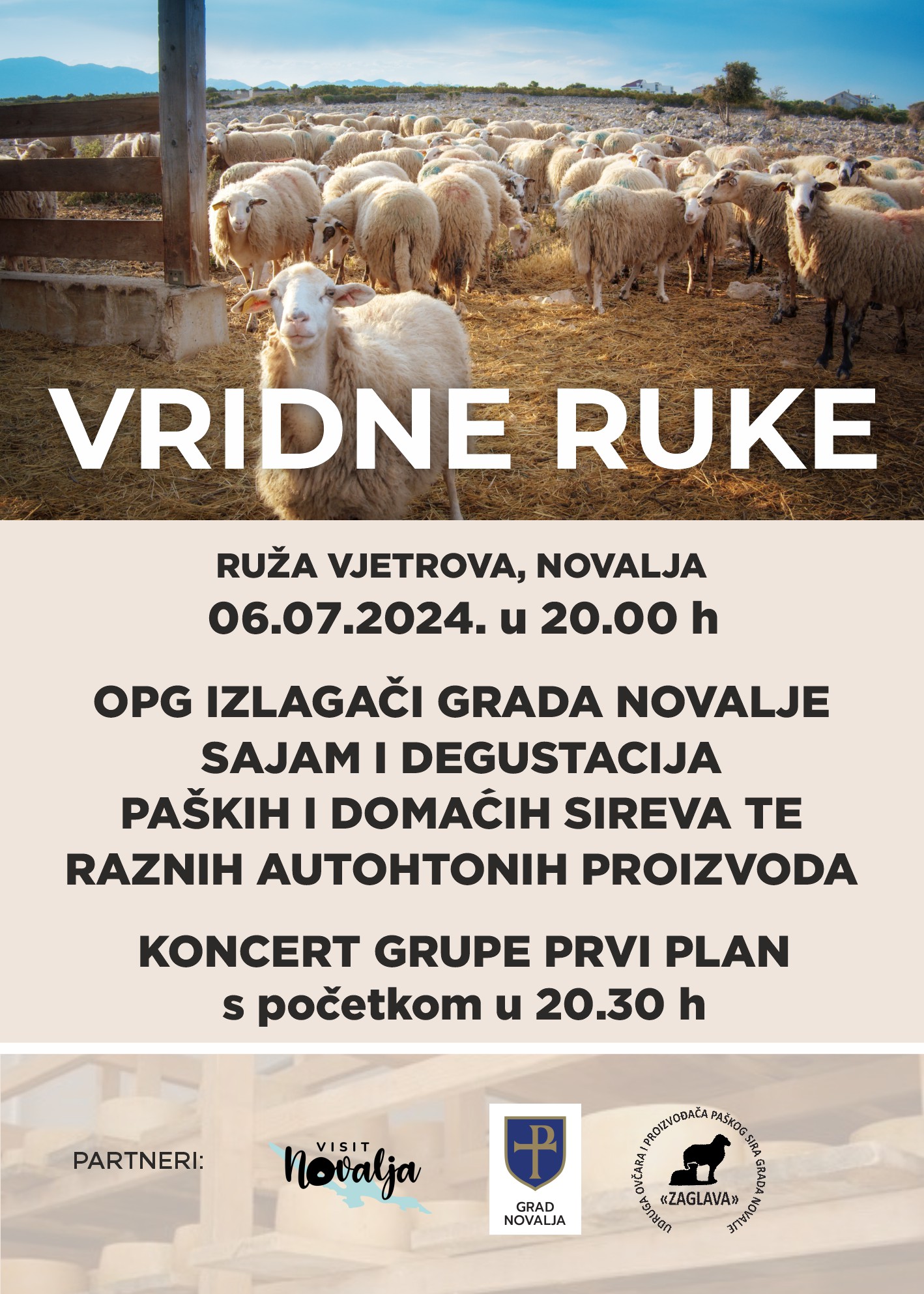 VRIDNE RUKE

RUŽA VJETROVA, NOVALJA

06.07.2024. u 20.00 h

OPG IZLAGAČI GRADA NOVALJE
SAJAM I DEGUSTACIJA
PAŠKIH I DOMAĆIH SIREVA TE
RAZNIH AUTOHTONIH PROIZVODA

KONCERT GRUPE PRVI PLAN
s početkom u 20.30 h

PARTNERI:

VISIT
Novalja

GRAD
NOVALJA

UDRUGA OVČARA I PROIZVOĐAČA PAŠKOG SIRA GRADA NOVALJE
«ZAGLAVA»